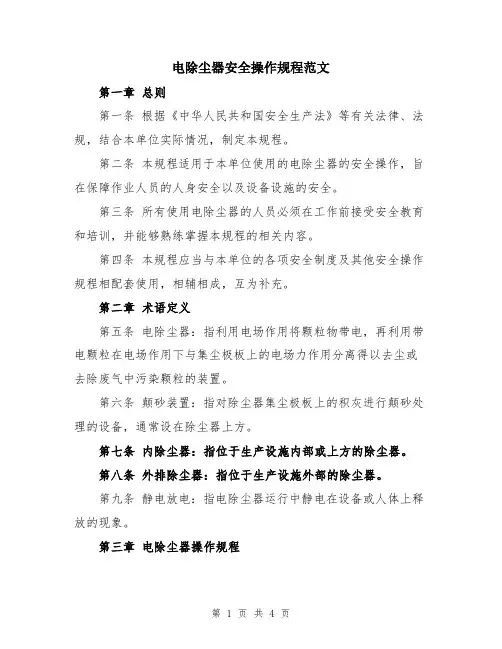 电除尘器安全操作规程范文

第一章 总则

第一条 根据《中华人民共和国安全生产法》等有关法律、法规，结合本单位实际情况，制定本规程。

第二条 本规程适用于本单位使用的电除尘器的安全操作，旨在保障作业人员的人身安全以及设备设施的安全。

第三条 所有使用电除尘器的人员必须在工作前接受安全教育和培训，并能够熟练掌握本规程的相关内容。

第四条 本规程应当与本单位的各项安全制度及其他安全操作规程相配套使用，相辅相成，互为补充。

第二章 术语定义

第五条 电除尘器：指利用电场作用将颗粒物带电，再利用带电颗粒在电场作用下与集尘极板上的电场力作用分离得以去尘或去除废气中污染颗粒的装置。

第六条 颠砂装置：指对除尘器集尘极板上的积灰进行颠砂处理的设备，通常设在除尘器上方。

第七条 内除尘器：指位于生产设施内部或上方的除尘器。

第八条 外排除尘器：指位于生产设施外部的除尘器。

第九条 静电放电：指电除尘器运行中静电在设备或人体上释放的现象。

第三章 电除尘器操作规程

第 1 页 共 4 页